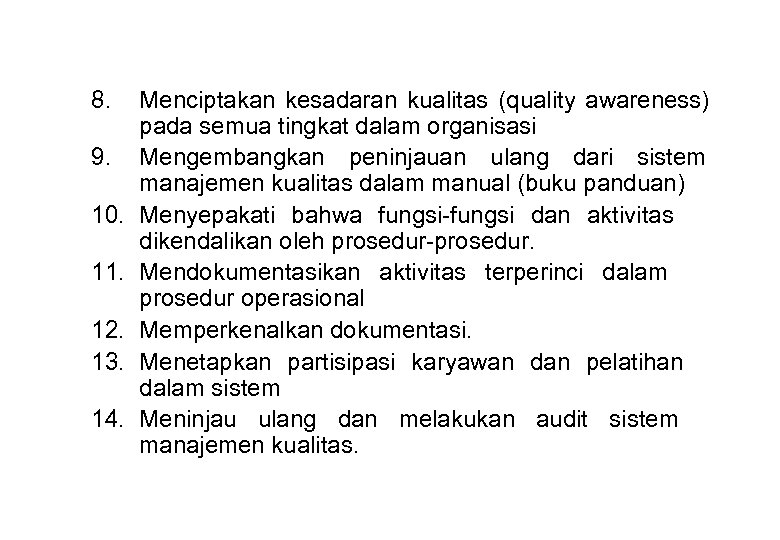 8. Menciptakan kesadaran kualitas (quality awareness) pada semua tingkat dalam organisasi
9. Mengembangkan peninjauan ulang dari sistem manajemen kualitas dalam manual (buku panduan)
10. Menyepakati bahwa fungsi-fungsi dan aktivitas dikendalikan oleh prosedur-prosedur.
11. Mendokumentasikan aktivitas terperinci dalam prosedur operasional
12. Memperkenalkan dokumentasi.
13. Menetapkan partisipasi karyawan dan pelatihan dalam sistem
14. Meninjau ulang dan melakukan audit sistem manajemen kualitas.